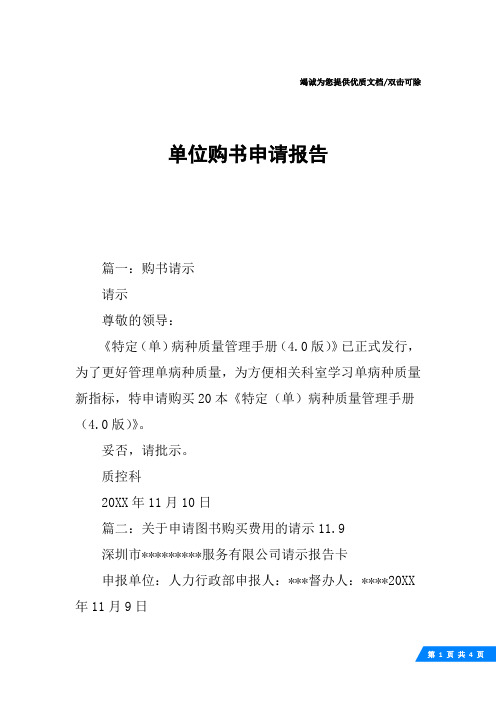 竭诚为您提供优质文档/双击可除

单位购书申请报告

篇一：购书请示

请示

尊敬的领导：

《特定（单）病种质量管理手册（4.0版）》已正式发行，为了更好管理单病种质量，为方便相关科室学习单病种质量新指标，特申请购买20本《特定（单）病种质量管理手册（4.0版）》。

妥否，请批示。

质控科

20XX年11月10日

篇二：关于申请图书购买费用的请示11.9

深圳市*********服务有限公司请示报告卡

申报单位：人力行政部申报人：***督办人：****20XX年11月9日

第 1 页 共 4 页